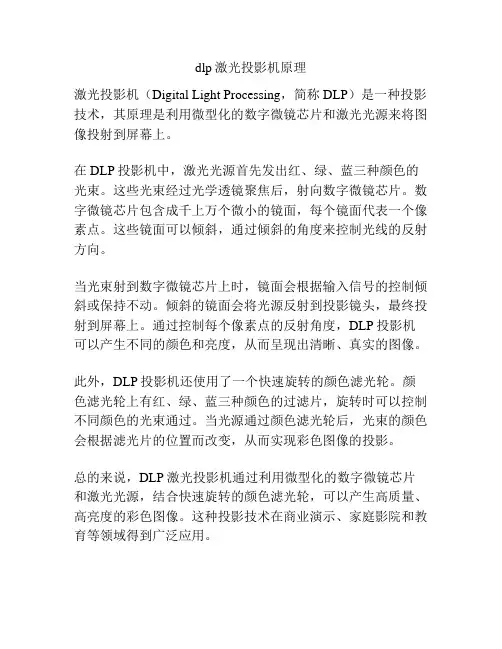 dlp 激光投影机原理

激光投影机（Digital Light Processing，简称 DLP）是一种投影技术，其原理是利用微型化的数字微镜芯片和激光光源来将图像投射到屏幕上。

在 DLP 投影机中，激光光源首先发出红、绿、蓝三种颜色的光束。这些光束经过光学透镜聚焦后，射向数字微镜芯片。数字微镜芯片包含成千上万个微小的镜面，每个镜面代表一个像素点。这些镜面可以倾斜，通过倾斜的角度来控制光线的反射方向。

当光束射到数字微镜芯片上时，镜面会根据输入信号的控制倾斜或保持不动。倾斜的镜面会将光源反射到投影镜头，最终投射到屏幕上。通过控制每个像素点的反射角度，DLP 投影机可以产生不同的颜色和亮度，从而呈现出清晰、真实的图像。

此外，DLP 投影机还使用了一个快速旋转的颜色滤光轮。颜色滤光轮上有红、绿、蓝三种颜色的过滤片，旋转时可以控制不同颜色的光束通过。当光源通过颜色滤光轮后，光束的颜色会根据滤光片的位置而改变，从而实现彩色图像的投影。

总的来说，DLP 激光投影机通过利用微型化的数字微镜芯片和激光光源，结合快速旋转的颜色滤光轮，可以产生高质量、高亮度的彩色图像。这种投影技术在商业演示、家庭影院和教育等领域得到广泛应用。